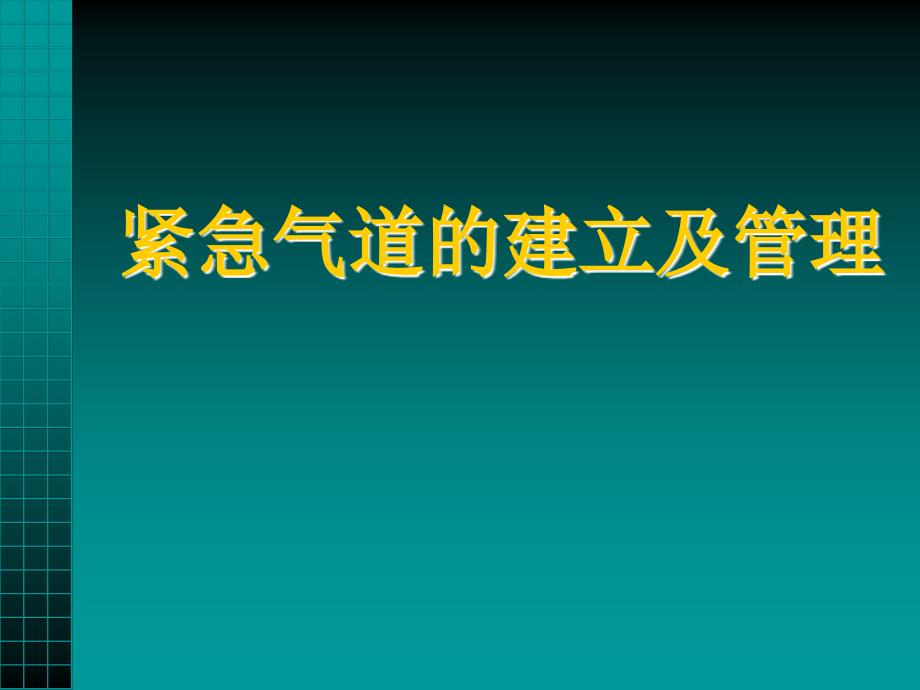 紧急气道的建立及管理